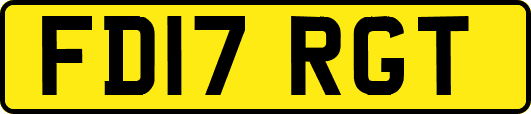 FD17 RGT